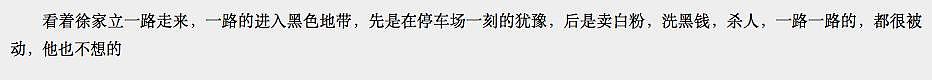 看着徐家立一路走来，一路的进入黑色地带，先是在停车场一刻的犹豫，后是卖白粉，洗黑钱，杀人，一路一路的，都很被动，他也不想的